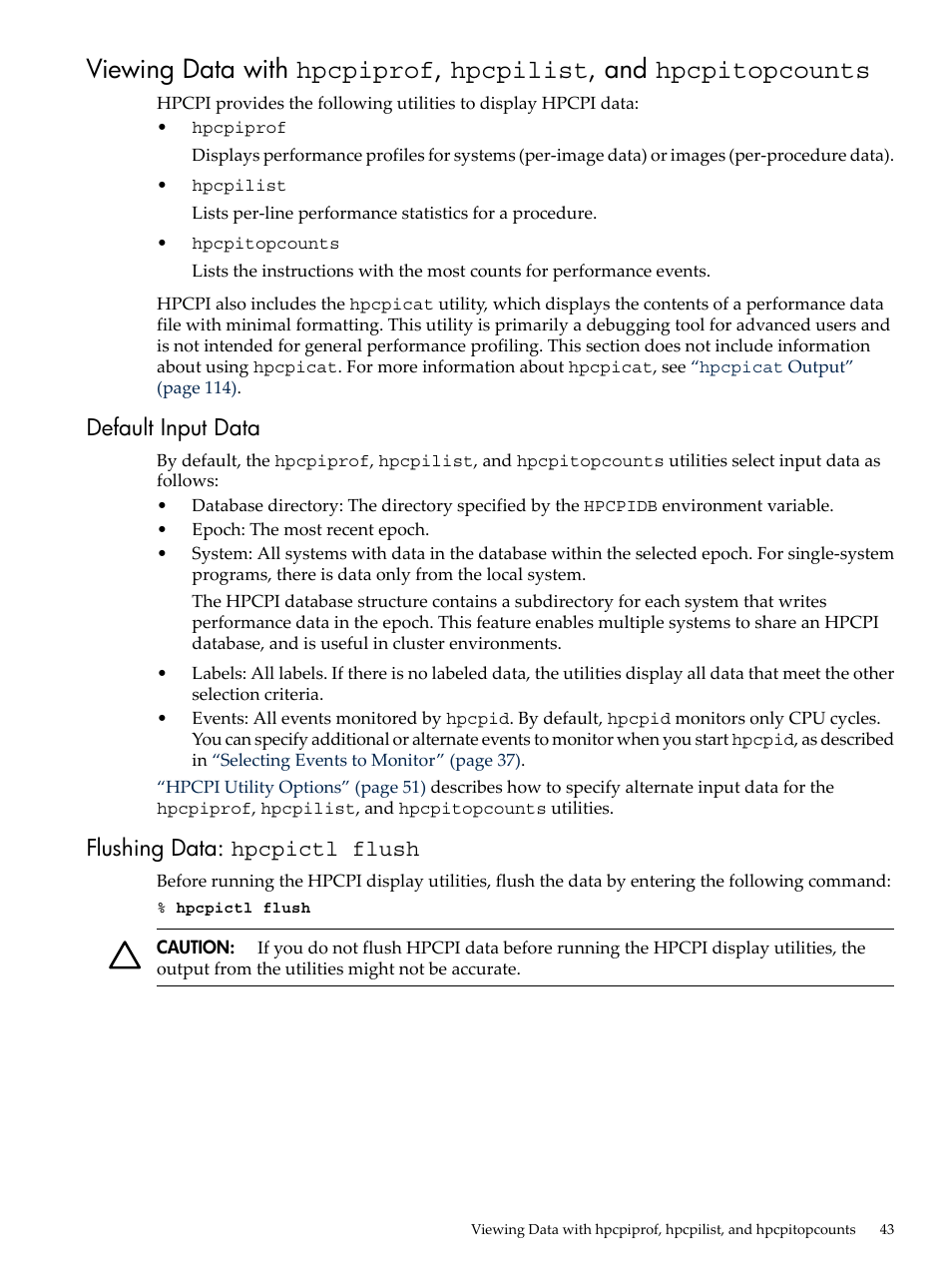 Viewing Data with hpcpiprof, hpcpilist, and hpcpitopcounts

HPCPI provides the following utilities to display HPCPI data:

• hpcpiprof

Displays performance profiles for systems (per-image data) or images (per-procedure data).

• hpcpilist

Lists per-line performance statistics for a procedure.

• hpcpitopcounts

Lists the instructions with the most counts for performance events.

HPCPI also includes the hpcpicat utility, which displays the contents of a performance data file with minimal formatting. This utility is primarily a debugging tool for advanced users and is not intended for general performance profiling. This section does not include information about using hpcpicat. For more information about hpcpicat, see “hpcpicat Output” (page 114).

Default Input Data

By default, the hpcpiprof, hpcpilist, and hpcpitopcounts utilities select input data as follows:

• Database directory: The directory specified by the HPCPIDB environment variable.
• Epoch: The most recent epoch.
• System: All systems with data in the database within the selected epoch. For single-system programs, there is data only from the local system.

The HPCPI database structure contains a subdirectory for each system that writes performance data in the epoch. This feature enables multiple systems to share an HPCPI database, and is useful in cluster environments.

• Labels: All labels. If there is no labeled data, the utilities display all data that meet the other selection criteria.
• Events: All events monitored by hpcpid. By default, hpcpid monitors only CPU cycles. You can specify additional or alternate events to monitor when you start hpcpid, as described in “Selecting Events to Monitor” (page 37).

“HPCPI Utility Options” (page 51) describes how to specify alternate input data for the hpcpiprof, hpcpilist, and hpcpitopcounts utilities.

Flushing Data: hpcpictl flush

Before running the HPCPI display utilities, flush the data by entering the following command:

% hpcpictl flush

CAUTION: If you do not flush HPCPI data before running the HPCPI display utilities, the output from the utilities might not be accurate.

Viewing Data with hpcpiprof, hpcpilist, and hpcpitopcounts 43